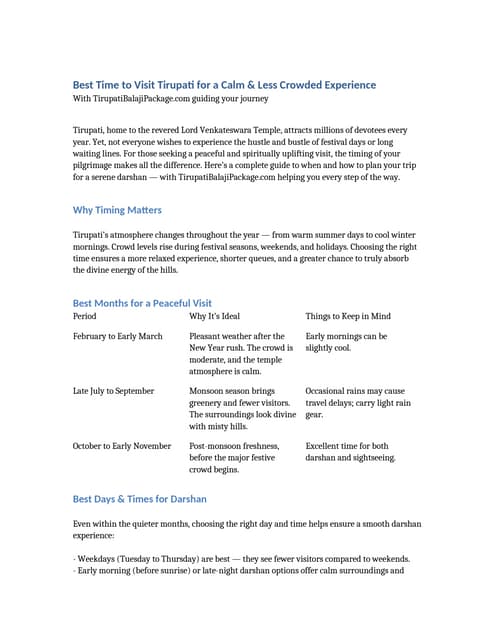 Best Time to Visit Tirupati for a Calm & Less Crowded Experience
With TirupatiBalajiPackage.com guiding your journey

Tirupati, home to the revered Lord Venkateswara Temple, attracts millions of devotees every year. Yet, not everyone wishes to experience the hustle and bustle of festival days or long waiting lines. For those seeking a peaceful and spiritually uplifting visit, the timing of your pilgrimage makes all the difference. Here's a complete guide to when and how to plan your trip for a serene darshan — with TirupatiBalajiPackage.com helping you every step of the way.

Why Timing Matters

Tirupati's atmosphere changes throughout the year — from warm summer days to cool winter mornings. Crowd levels rise during festival seasons, weekends, and holidays. Choosing the right time ensures a more relaxed experience, shorter queues, and a greater chance to truly absorb the divine energy of the hills.

Best Months for a Peaceful Visit

| Period | Why It's Ideal | Things to Keep in Mind |
|---|---|---|
| February to Early March | Pleasant weather after the New Year rush. The crowd is moderate, and the temple atmosphere is calm. | Early mornings can be slightly cool. |
| Late July to September | Monsoon season brings greenery and fewer visitors. The surroundings look divine with misty hills. | Occasional rains may cause travel delays; carry light rain gear. |
| October to Early November | Post-monsoon freshness, before the major festive crowd begins. | Excellent time for both darshan and sightseeing. |

Best Days & Times for Darshan

Even within the quieter months, choosing the right day and time helps ensure a smooth darshan experience:

- Weekdays (Tuesday to Thursday) are best — they see fewer visitors compared to weekends.
- Early morning (before sunrise) or late-night darshan options offer calm surroundings and